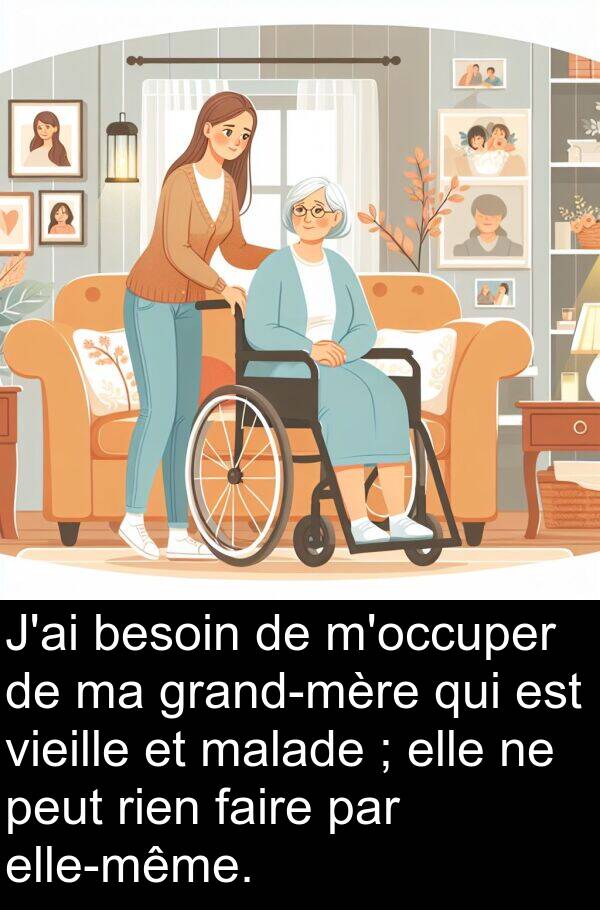 J'ai besoin de m'occuper de ma grand-mère qui est vieille et malade ; elle ne peut rien faire par elle-même.